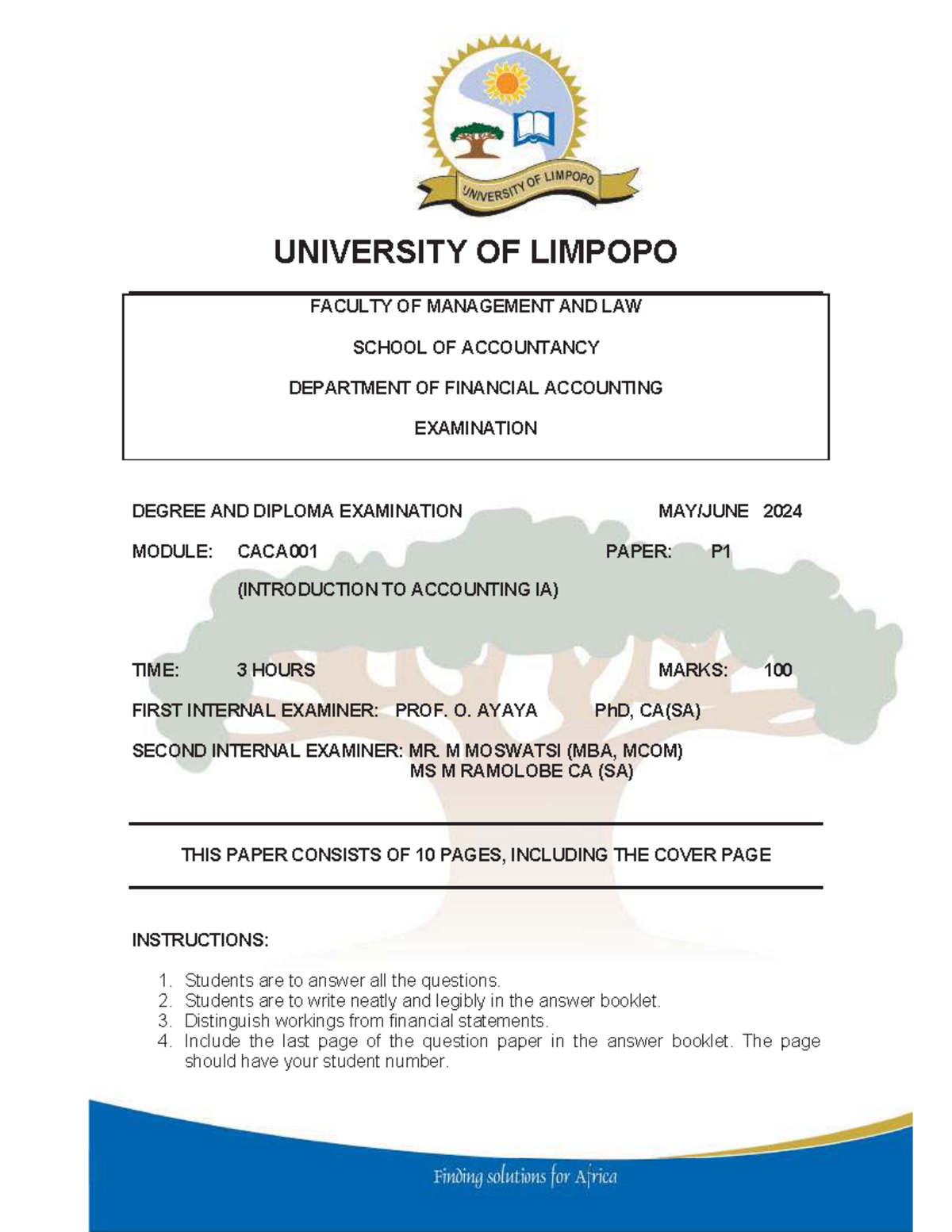 UNIVERSITY OF LIMPOPO

UNIVERSITY OF LIMPOPO

FACULTY OF MANAGEMENT AND LAW

SCHOOL OF ACCOUNTANCY

DEPARTMENT OF FINANCIAL ACCOUNTING

EXAMINATION

DEGREE AND DIPLOMA EXAMINATION MAY/JUNE 2024

MODULE: CACA001 PAPER: P1

(INTRODUCTION TO ACCOUNTING IA)

TIME: 3 HOURS MARKS: 100

FIRST INTERNAL EXAMINER: PROF. O. AYAYA PhD, CA(SA)

SECOND INTERNAL EXAMINER: MR. M MOSWATSI (MBA, MCOM)
MS M RAMOLOBE CA (SA)

THIS PAPER CONSISTS OF 10 PAGES, INCLUDING THE COVER PAGE

INSTRUCTIONS:

1. Students are to answer all the questions.
2. Students are to write neatly and legibly in the answer booklet.
3. Distinguish workings from financial statements.
4. Include the last page of the question paper in the answer booklet. The page should have your student number.

Finding solutions for Africa